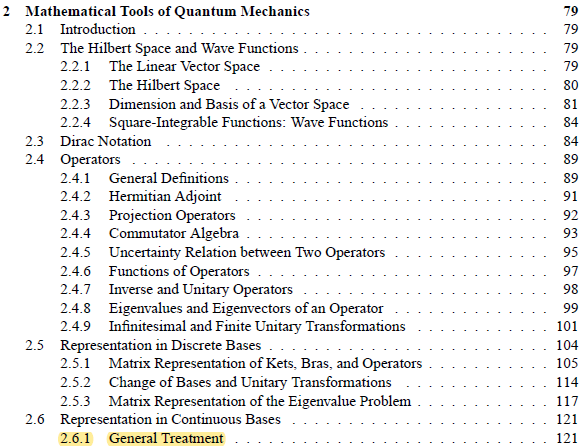 2 Mathematical Tools of Quantum Mechanics 79
2.1 Introduction 79
2.2 The Hilbert Space and Wave Functions 79
2.2.1 The Linear Vector Space 79
2.2.2 The Hilbert Space 80
2.2.3 Dimension and Basis of a Vector Space 81
2.2.4 Square-Integrable Functions: Wave Functions 84
2.3 Dirac Notation 84
2.4 Operators 89
2.4.1 General Definitions 89
2.4.2 Hermitian Adjoint 91
2.4.3 Projection Operators 92
2.4.4 Commutator Algebra 93
2.4.5 Uncertainty Relation between Two Operators 95
2.4.6 Functions of Operators 97
2.4.7 Inverse and Unitary Operators 98
2.4.8 Eigenvalues and Eigenvectors of an Operator 99
2.4.9 Infinitesimal and Finite Unitary Transformations 101
2.5 Representation in Discrete Bases 104
2.5.1 Matrix Representation of Kets, Bras, and Operators 105
2.5.2 Change of Bases and Unitary Transformations 114
2.5.3 Matrix Representation of the Eigenvalue Problem 117
2.6 Representation in Continuous Bases 121
2.6.1 General Treatment 121